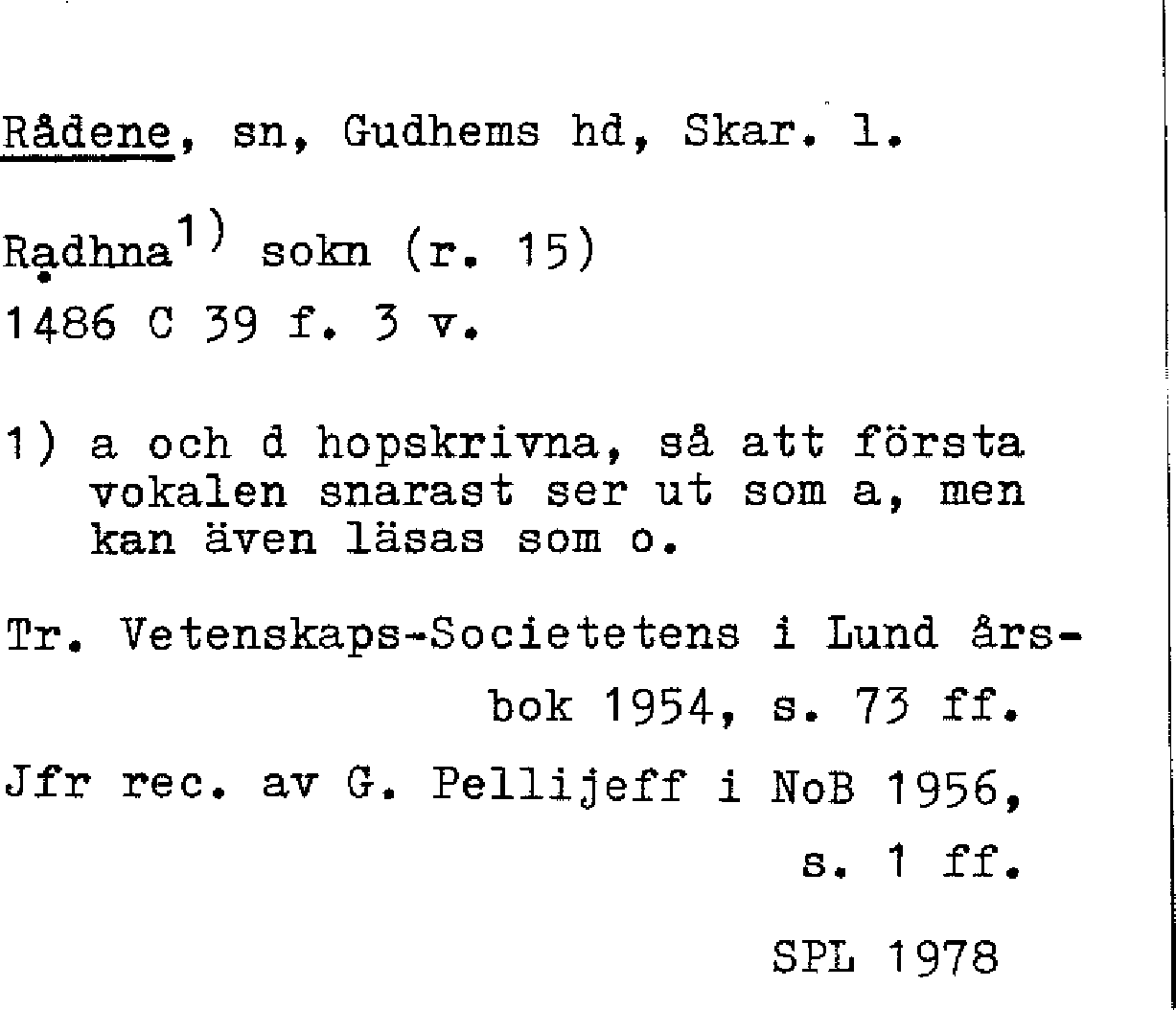 Rådene, sn, Gudhems hd, Skar. l.

Rạdhna$^{1)}$ sokn (r. 15)
1486 C 39 f. 3 v.

1) a och d hopskrivna, så att första vokalen snarast ser ut som a, men kan även läsas som o.

Tr. Vetenskaps-Societetens i Lund årsbok 1954, s. 73 ff.

Jfr rec. av G. Pellijeff i NoB 1956, s. 1 ff.

SPL 1978